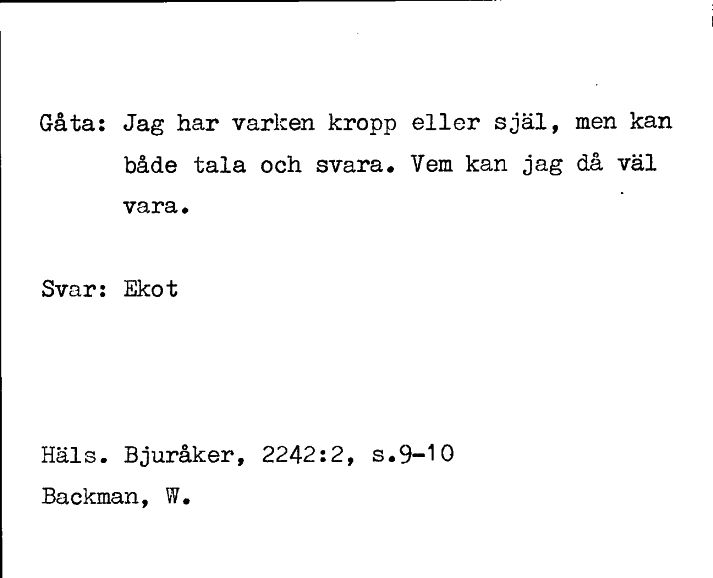 Gåta: Jag har varken kropp eller själ, men kan både tala och svara. Vem kan jag då väl vara.

Svar: Ekot

Häls. Bjuråker, 2242:2, s.9-10
Backman, W.